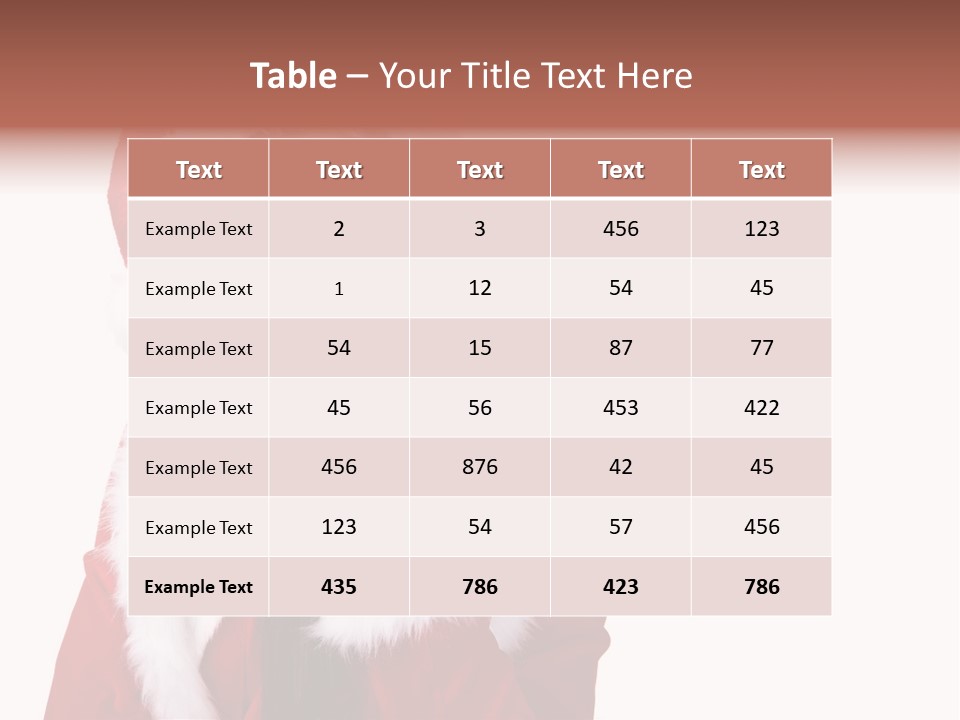 Table – Your Title Text Here

| Text | Text | Text | Text | Text |
|---|---|---|---|---|
| Example Text | 2 | 3 | 456 | 123 |
| Example Text | 1 | 12 | 54 | 45 |
| Example Text | 54 | 15 | 87 | 77 |
| Example Text | 45 | 56 | 453 | 422 |
| Example Text | 456 | 876 | 42 | 45 |
| Example Text | 123 | 54 | 57 | 456 |
| Example Text | 435 | 786 | 423 | 786 |